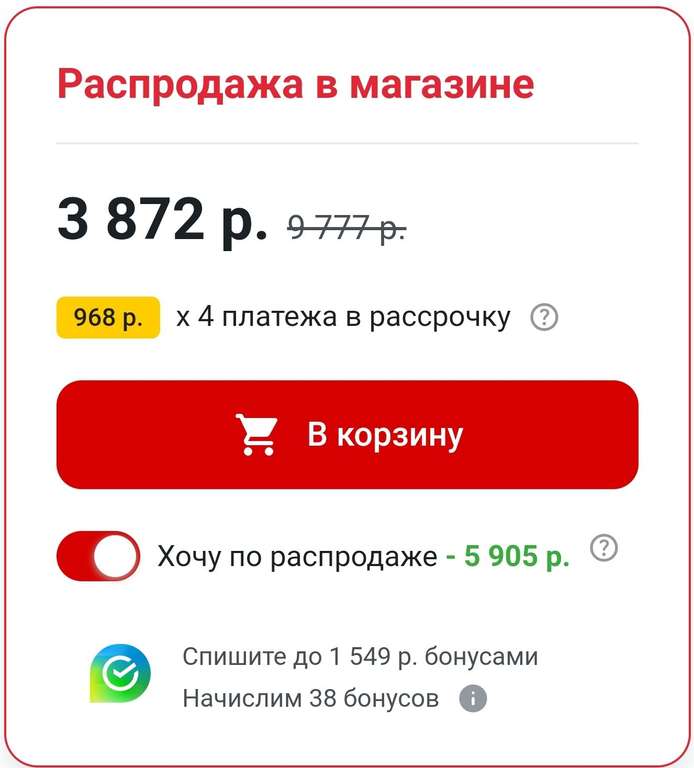 Распродажа в магазине

3 872 р. 9 777 р.

968 р. х 4 платежа в рассрочку ?

В корзину

Хочу по распродаже - 5 905 р. ?

Спишите до 1 549 р. бонусами
Начислим 38 бонусов